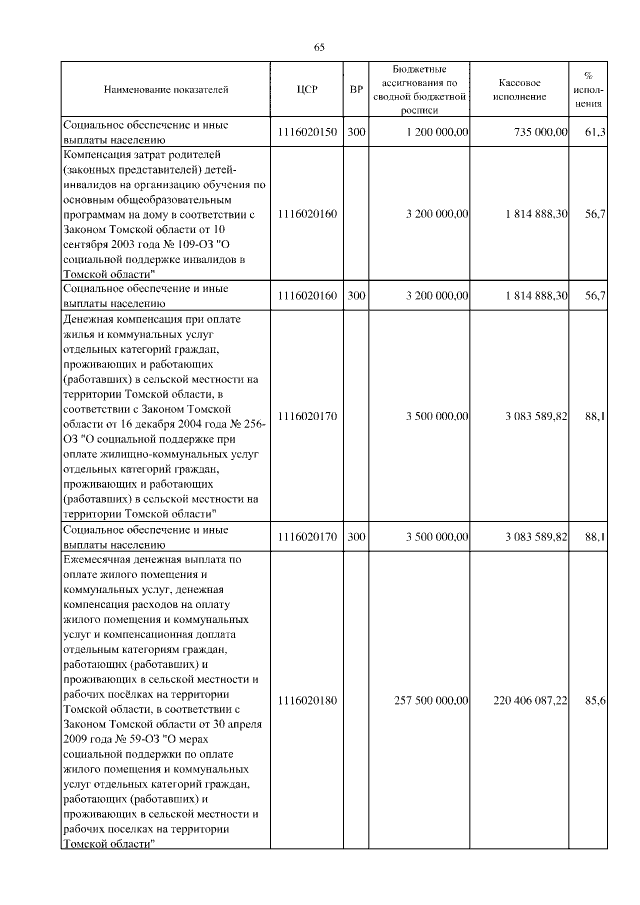 65

| Наименование показателей | ЦСР | ВР | Бюджетные ассигнования по сводной бюджетной росписи | Кассовое исполнение | % исполнения |
|---|---|---|---|---|---|
| Социальное обеспечение и иные выплаты населению | 1116020150 | 300 | 1 200 000,00 | 735 000,00 | 61,3 |
| Компенсация затрат родителей (законных представителей) детей-инвалидов на организацию обучения по основным общеобразовательным программам на дому в соответствии с Законом Томской области от 10 сентября 2003 года № 109-ОЗ "О социальной поддержке инвалидов в Томской области" | 1116020160 | | 3 200 000,00 | 1 814 888,30 | 56,7 |
| Социальное обеспечение и иные выплаты населению | 1116020160 | 300 | 3 200 000,00 | 1 814 888,30 | 56,7 |
| Денежная компенсация при оплате жилья и коммунальных услуг отдельных категорий граждан, проживающих и работающих (работавших) в сельской местности на территории Томской области, в соответствии с Законом Томской области от 16 декабря 2004 года № 256-ОЗ "О социальной поддержке при оплате жилищно-коммунальных услуг отдельных категорий граждан, проживающих и работающих (работавших) в сельской местности на территории Томской области" | 1116020170 | | 3 500 000,00 | 3 083 589,82 | 88,1 |
| Социальное обеспечение и иные выплаты населению | 1116020170 | 300 | 3 500 000,00 | 3 083 589,82 | 88,1 |
| Ежемесячная денежная выплата по оплате жилого помещения и коммунальных услуг, денежная компенсация расходов на оплату жилого помещения и коммунальных услуг и компенсационная доплата отдельным категориям граждан, работающих (работавших) и проживающих в сельской местности и рабочих посёлках на территории Томской области, в соответствии с Законом Томской области от 30 апреля 2009 года № 59-ОЗ "О мерах социальной поддержки по оплате жилого помещения и коммунальных услуг отдельных категорий граждан, работающих (работавших) и проживающих в сельской местности и рабочих поселках на территории Томской области" | 1116020180 | | 257 500 000,00 | 220 406 087,22 | 85,6 |